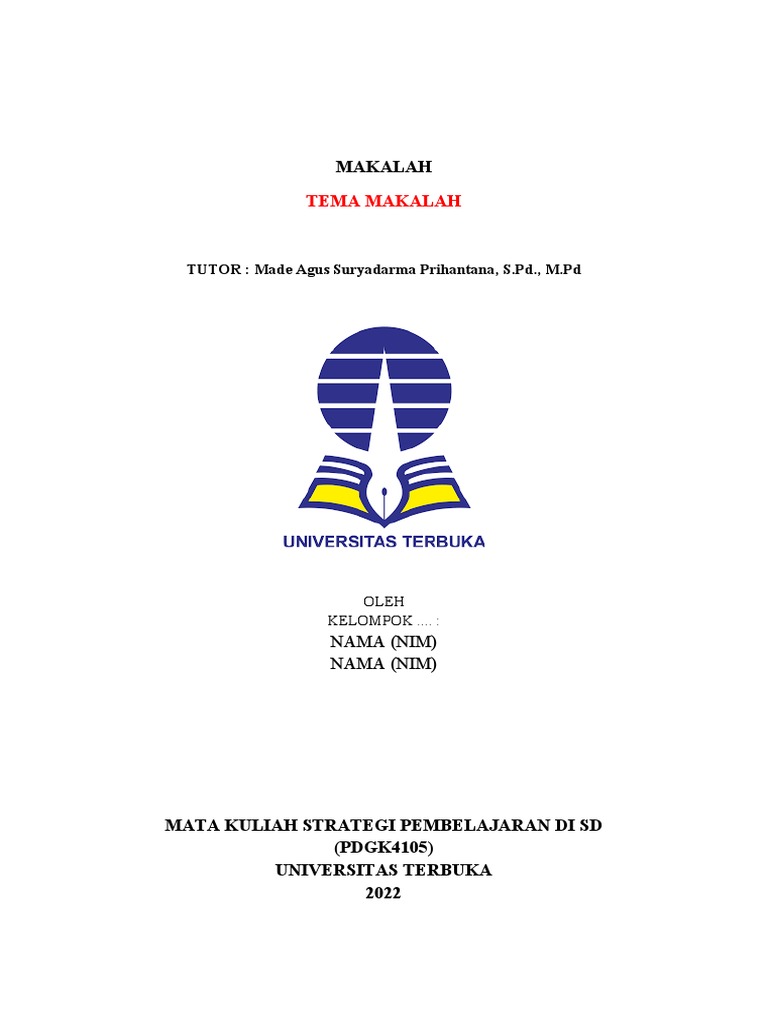 MAKALAH

TEMA MAKALAH

TUTOR : Made Agus Suryadarma Prihantana, S.Pd., M.Pd

UNIVERSITAS TERBUKA

OLEH
KELOMPOK .... :
NAMA (NIM)
NAMA (NIM)

MATA KULIAH STRATEGI PEMBELAJARAN DI SD
(PDGK4105)
UNIVERSITAS TERBUKA
2022